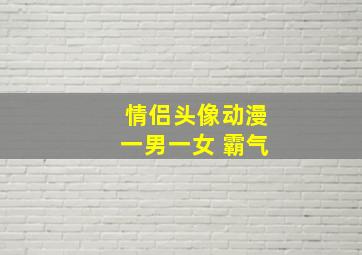 情侣头像动漫
一男一女 霸气